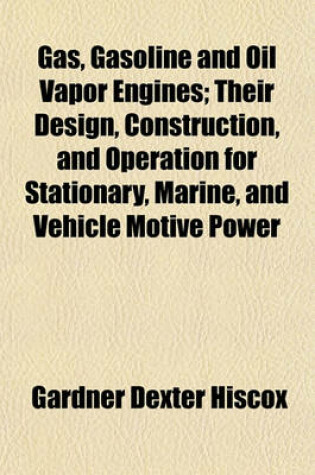 Gas, Gasoline and Oil Vapor Engines; Their Design, Construction, and Operation for Stationary, Marine, and Vehicle Motive Power

Gardner Dexter Hiscox